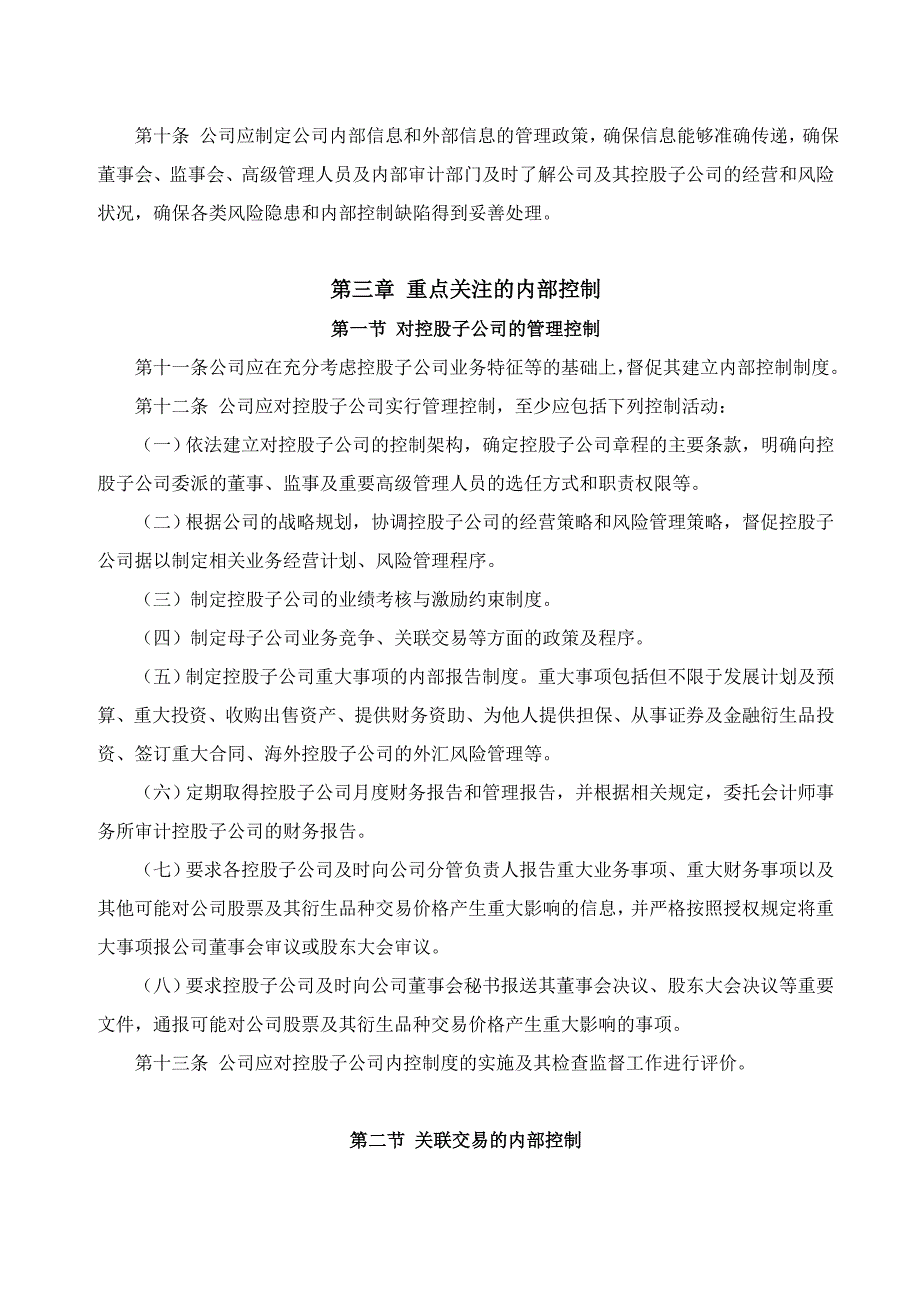 第十条 公司应制定公司内部信息和外部信息的管理政策，确保信息能够准确传递，确保董事会、监事会、高级管理人员及内部审计部门及时了解公司及其控股子公司的经营和风险状况，确保各类风险隐患和内部控制缺陷得到妥善处理。

第三章 重点关注的内部控制

第一节 对控股子公司的管理控制

第十一条公司应在充分考虑控股子公司业务特征等的基础上，督促其建立内部控制制度。

第十二条 公司应对控股子公司实行管理控制，至少应包括下列控制活动：

（一）依法建立对控股子公司的控制架构，确定控股子公司章程的主要条款，明确向控股子公司委派的董事、监事及重要高级管理人员的选任方式和职责权限等。

（二）根据公司的战略规划，协调控股子公司的经营策略和风险管理策略，督促控股子公司据以制定相关业务经营计划、风险管理程序。

（三）制定控股子公司的业绩考核与激励约束制度。

（四）制定母子公司业务竞争、关联交易等方面的政策及程序。

（五）制定控股子公司重大事项的内部报告制度。重大事项包括但不限于发展计划及预算、重大投资、收购出售资产、提供财务资助、为他人提供担保、从事证券及金融衍生品投资、签订重大合同、海外控股子公司的外汇风险管理等。

（六）定期取得控股子公司月度财务报告和管理报告，并根据相关规定，委托会计师事务所审计控股子公司的财务报告。

（七）要求各控股子公司及时向公司分管负责人报告重大业务事项、重大财务事项以及其他可能对公司股票及其衍生品种交易价格产生重大影响的信息，并严格按照授权规定将重大事项报公司董事会审议或股东大会审议。

（八）要求控股子公司及时向公司董事会秘书报送其董事会决议、股东大会决议等重要文件，通报可能对公司股票及其衍生品种交易价格产生重大影响的事项。

第十三条 公司应对控股子公司内控制度的实施及其检查监督工作进行评价。

第二节 关联交易的内部控制